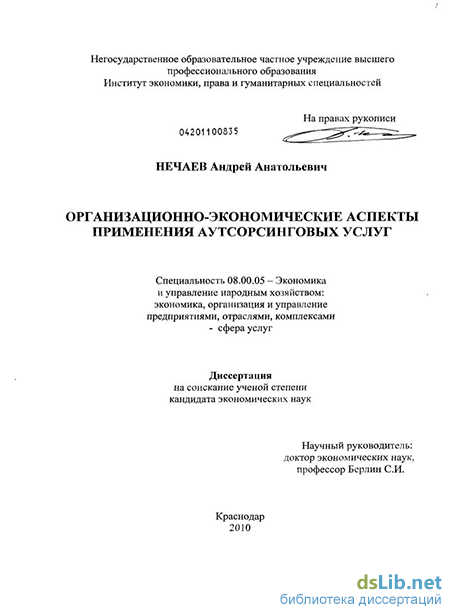 Негосударственное образовательное частное учреждение высшего профессионального образования
Институт экономики, права и гуманитарных специальностей

На правах рукописи

04201100835

НЕЧАЕВ Андрей Анатольевич

ОРГАНИЗАЦИОННО-ЭКОНОМИЧЕСКИЕ АСПЕКТЫ ПРИМЕНЕНИЯ АУТСОРСИНГОВЫХ УСЛУГ

Специальность 08.00.05 – Экономика и управление народным хозяйством: экономика, организация и управление предприятиями, отраслями, комплексами - сфера услуг

Диссертация
на соискание ученой степени
кандидата экономических наук

Научный руководитель:
доктор экономических наук,
профессор Берлин С.И.

Краснодар
2010

dsLib.net
библиотека диссертаций